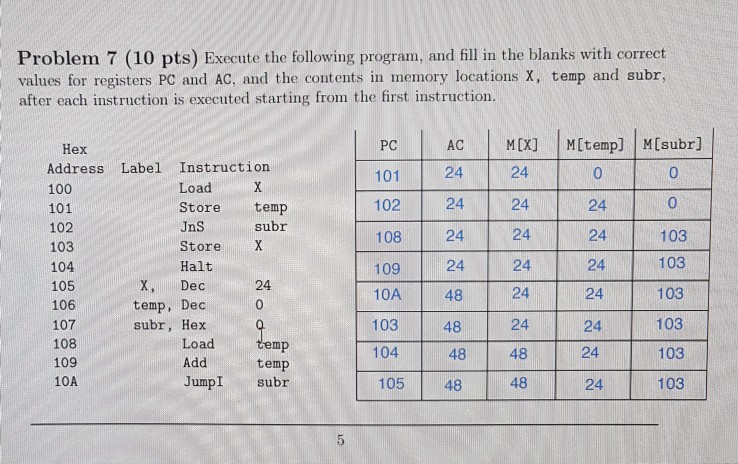 **Problem 7 (10 pts)** Execute the following program, and fill in the blanks with correct values for registers PC and AC, and the contents in memory locations X, temp and subr, after each instruction is executed starting from the first instruction.

| Hex Address | Label | Instruction | |
|---|---|---|---|
| 100 | | Load | X |
| 101 | | Store | temp |
| 102 | | JnS | subr |
| 103 | | Store | X |
| 104 | | Halt | |
| 105 | X, | Dec | 24 |
| 106 | temp, | Dec | 0 |
| 107 | subr, | Hex | 0 |
| 108 | | Load | temp |
| 109 | | Add | temp |
| 10A | | JumpI | subr |

| PC | AC | M[X] | M[temp] | M[subr] |
|---|---|---|---|---|
| 101 | 24 | 24 | 0 | 0 |
| 102 | 24 | 24 | 24 | 0 |
| 108 | 24 | 24 | 24 | 103 |
| 109 | 24 | 24 | 24 | 103 |
| 10A | 48 | 24 | 24 | 103 |
| 103 | 48 | 24 | 24 | 103 |
| 104 | 48 | 48 | 24 | 103 |
| 105 | 48 | 48 | 24 | 103 |

5